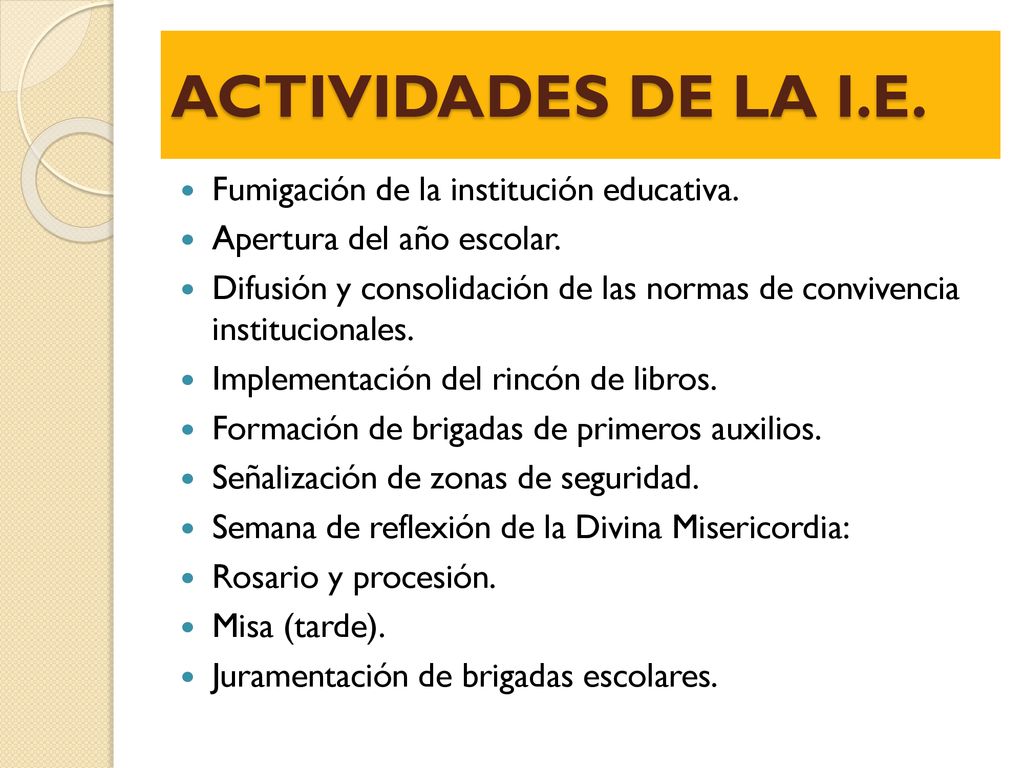 ACTIVIDADES DE LA I.E.

- Fumigación de la institución educativa.
- Apertura del año escolar.
- Difusión y consolidación de las normas de convivencia institucionales.
- Implementación del rincón de libros.
- Formación de brigadas de primeros auxilios.
- Señalización de zonas de seguridad.
- Semana de reflexión de la Divina Misericordia:
- Rosario y procesión.
- Misa (tarde).
- Juramentación de brigadas escolares.